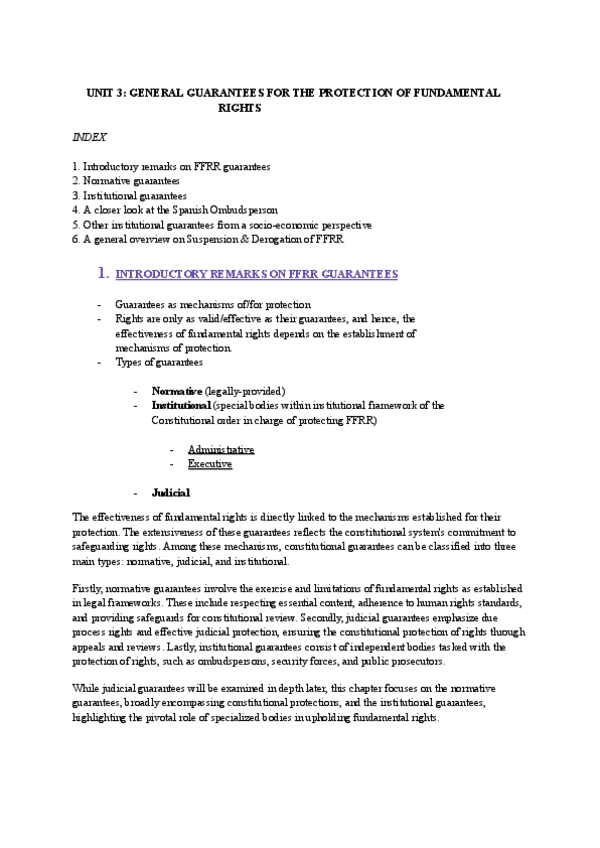 UNIT 3: GENERAL GUARANTEES FOR THE PROTECTION OF FUNDAMENTAL RIGHTS

INDEX

1. Introductory remarks on FFRR guarantees
2. Normative guarantees
3. Institutional guarantees
4. A closer look at the Spanish Ombudsperson
5. Other institutional guarantees from a socio-economic perspective
6. A general overview on Suspension & Derogation of FFRR

1. INTRODUCTORY REMARKS ON FFRR GUARANTEES

- Guarantees as mechanisms of/for protection
- Rights are only as valid/effective as their guarantees, and hence, the effectiveness of fundamental rights depends on the establishment of mechanisms of protection.
- Types of guarantees

- Normative (legally-provided)
- Institutional (special bodies within institutional framework of the Constitutional order in charge of protecting FFRR)

- Administrative
- Executive

- Judicial

The effectiveness of fundamental rights is directly linked to the mechanisms established for their protection. The extensiveness of these guarantees reflects the constitutional system's commitment to safeguarding rights. Among these mechanisms, constitutional guarantees can be classified into three main types: normative, judicial, and institutional.

Firstly, normative guarantees involve the exercise and limitations of fundamental rights as established in legal frameworks. These include respecting essential content, adherence to human rights standards, and providing safeguards for constitutional review. Secondly, judicial guarantees emphasize due process rights and effective judicial protection, ensuring the constitutional protection of rights through appeals and reviews. Lastly, institutional guarantees consist of independent bodies tasked with the protection of rights, such as ombudspersons, security forces, and public prosecutors.

While judicial guarantees will be examined in depth later, this chapter focuses on the normative guarantees, broadly encompassing constitutional protections, and the institutional guarantees, highlighting the pivotal role of specialized bodies in upholding fundamental rights.